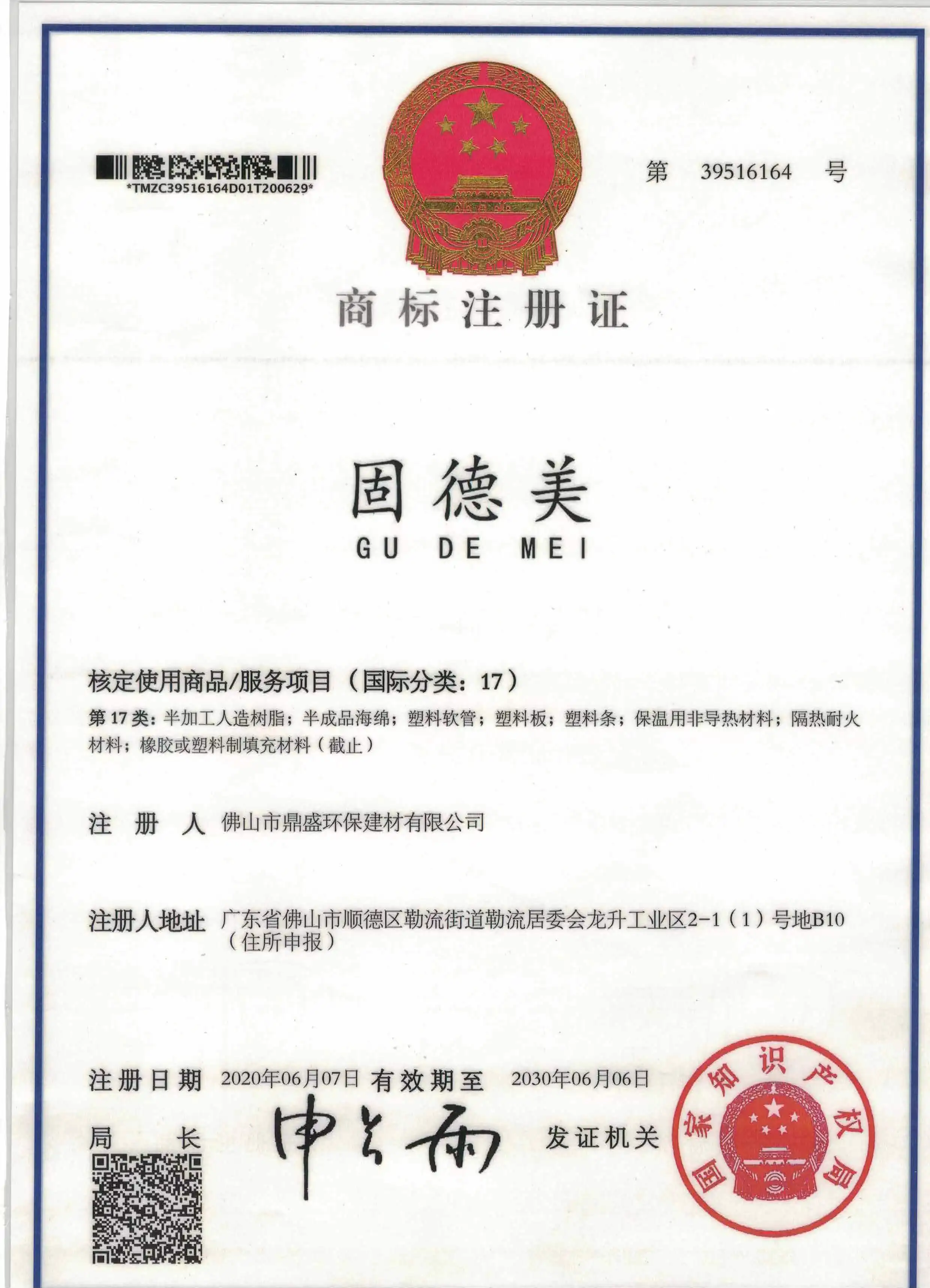 *TMZC39516164D01T200629*

第 39516164 号

商标注册证

固德美
GU DE MEI

核定使用商品/服务项目（国际分类：17）

第 17 类：半加工人造树脂；半成品海绵；塑料软管；塑料板；塑料条；保温用非导热材料；隔热耐火材料；橡胶或塑料制填充材料（截止）

注 册 人 佛山市鼎盛环保建材有限公司

注册人地址 广东省佛山市顺德区勒流街道勒流居委会龙升工业区2-1（1）号地B10（住所申报）

注册日期 2020年06月07日 有效期至 2030年06月06日

局 长 申长雨

发证机关

国家知识产权局